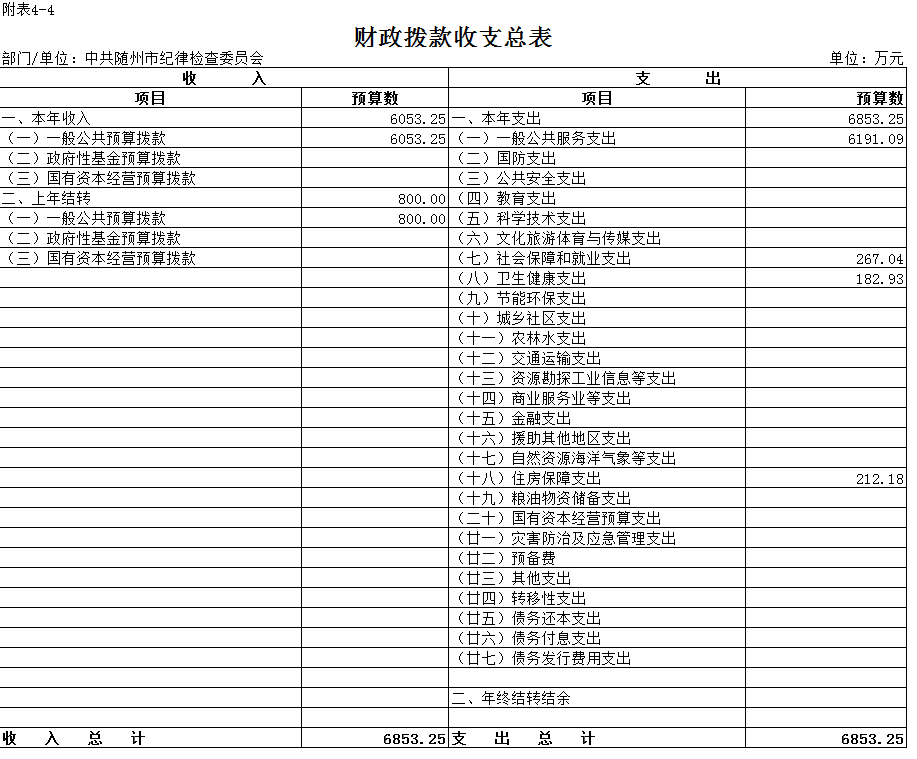 附表4-4

财政拨款收支总表

部门/单位：中共随州市纪律检查委员会 单位：万元

| 收 入 | | 支 出 | |
|---|---|---|---|
| 项目 | 预算数 | 项目 | 预算数 |
| 一、本年收入 | 6053.25 | 一、本年支出 | 6853.25 |
| （一）一般公共预算拨款 | 6053.25 | （一）一般公共服务支出 | 6191.09 |
| （二）政府性基金预算拨款 | | （二）国防支出 | |
| （三）国有资本经营预算拨款 | | （三）公共安全支出 | |
| 二、上年结转 | 800.00 | （四）教育支出 | |
| （一）一般公共预算拨款 | 800.00 | （五）科学技术支出 | |
| （二）政府性基金预算拨款 | | （六）文化旅游体育与传媒支出 | |
| （三）国有资本经营预算拨款 | | （七）社会保障和就业支出 | 267.04 |
| | | （八）卫生健康支出 | 182.93 |
| | | （九）节能环保支出 | |
| | | （十）城乡社区支出 | |
| | | （十一）农林水支出 | |
| | | （十二）交通运输支出 | |
| | | （十三）资源勘探工业信息等支出 | |
| | | （十四）商业服务业等支出 | |
| | | （十五）金融支出 | |
| | | （十六）援助其他地区支出 | |
| | | （十七）自然资源海洋气象等支出 | |
| | | （十八）住房保障支出 | 212.18 |
| | | （十九）粮油物资储备支出 | |
| | | （二十）国有资本经营预算支出 | |
| | | （廿一）灾害防治及应急管理支出 | |
| | | （廿二）预备费 | |
| | | （廿三）其他支出 | |
| | | （廿四）转移性支出 | |
| | | （廿五）债务还本支出 | |
| | | （廿六）债务付息支出 | |
| | | （廿七）债务发行费用支出 | |
| | | | |
| | | 二、年终结转结余 | |
| | | | |
| 收 入 总 计 | 6853.25 | 支 出 总 计 | 6853.25 |